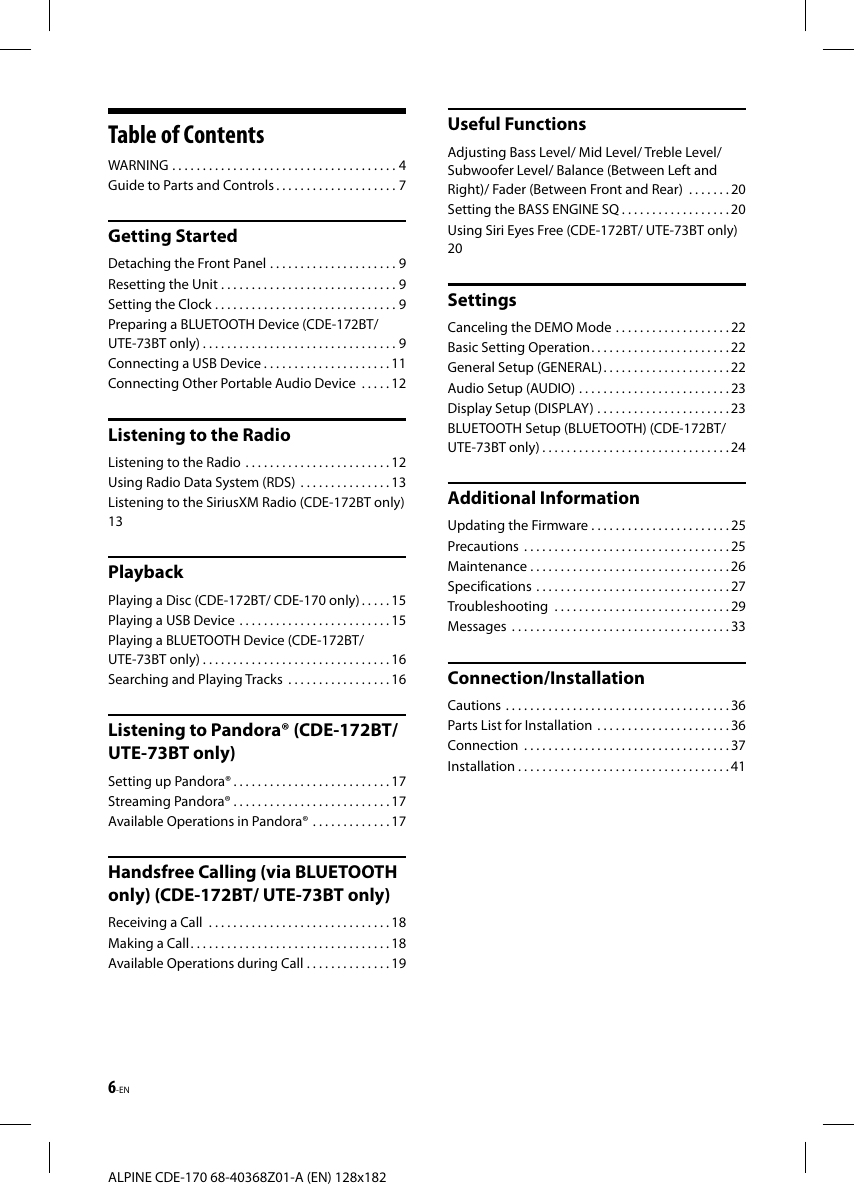 Table of Contents

WARNING . . . . . . . . . . . . . . . . . . . . . . . . . . . . . . . . . . . . . 4
Guide to Parts and Controls . . . . . . . . . . . . . . . . . . . . 7

Getting Started

Detaching the Front Panel . . . . . . . . . . . . . . . . . . . . . 9
Resetting the Unit . . . . . . . . . . . . . . . . . . . . . . . . . . . . . 9
Setting the Clock . . . . . . . . . . . . . . . . . . . . . . . . . . . . . . 9
Preparing a BLUETOOTH Device (CDE-172BT/ UTE-73BT only) . . . . . . . . . . . . . . . . . . . . . . . . . . . . . . . . 9
Connecting a USB Device . . . . . . . . . . . . . . . . . . . . . 11
Connecting Other Portable Audio Device . . . . . 12

Listening to the Radio

Listening to the Radio . . . . . . . . . . . . . . . . . . . . . . . . 12
Using Radio Data System (RDS) . . . . . . . . . . . . . . . 13
Listening to the SiriusXM Radio (CDE-172BT only) 13

Playback

Playing a Disc (CDE-172BT/ CDE-170 only) . . . . . 15
Playing a USB Device . . . . . . . . . . . . . . . . . . . . . . . . . 15
Playing a BLUETOOTH Device (CDE-172BT/ UTE-73BT only) . . . . . . . . . . . . . . . . . . . . . . . . . . . . . . . 16
Searching and Playing Tracks . . . . . . . . . . . . . . . . . 16

Listening to Pandora® (CDE-172BT/ UTE-73BT only)

Setting up Pandora® . . . . . . . . . . . . . . . . . . . . . . . . . . 17
Streaming Pandora® . . . . . . . . . . . . . . . . . . . . . . . . . . 17
Available Operations in Pandora® . . . . . . . . . . . . . 17

Handsfree Calling (via BLUETOOTH only) (CDE-172BT/ UTE-73BT only)

Receiving a Call . . . . . . . . . . . . . . . . . . . . . . . . . . . . . . 18
Making a Call . . . . . . . . . . . . . . . . . . . . . . . . . . . . . . . . . 18
Available Operations during Call . . . . . . . . . . . . . . 19

Useful Functions

Adjusting Bass Level/ Mid Level/ Treble Level/ Subwoofer Level/ Balance (Between Left and Right)/ Fader (Between Front and Rear) . . . . . . . 20
Setting the BASS ENGINE SQ . . . . . . . . . . . . . . . . . . 20
Using Siri Eyes Free (CDE-172BT/ UTE-73BT only) 20

Settings

Canceling the DEMO Mode . . . . . . . . . . . . . . . . . . . 22
Basic Setting Operation . . . . . . . . . . . . . . . . . . . . . . . 22
General Setup (GENERAL) . . . . . . . . . . . . . . . . . . . . . 22
Audio Setup (AUDIO) . . . . . . . . . . . . . . . . . . . . . . . . . 23
Display Setup (DISPLAY) . . . . . . . . . . . . . . . . . . . . . . 23
BLUETOOTH Setup (BLUETOOTH) (CDE-172BT/ UTE-73BT only) . . . . . . . . . . . . . . . . . . . . . . . . . . . . . . . 24

Additional Information

Updating the Firmware . . . . . . . . . . . . . . . . . . . . . . . 25
Precautions . . . . . . . . . . . . . . . . . . . . . . . . . . . . . . . . . . 25
Maintenance . . . . . . . . . . . . . . . . . . . . . . . . . . . . . . . . . 26
Specifications . . . . . . . . . . . . . . . . . . . . . . . . . . . . . . . . 27
Troubleshooting . . . . . . . . . . . . . . . . . . . . . . . . . . . . . 29
Messages . . . . . . . . . . . . . . . . . . . . . . . . . . . . . . . . . . . . 33

Connection/Installation

Cautions . . . . . . . . . . . . . . . . . . . . . . . . . . . . . . . . . . . . . 36
Parts List for Installation . . . . . . . . . . . . . . . . . . . . . . 36
Connection . . . . . . . . . . . . . . . . . . . . . . . . . . . . . . . . . . 37
Installation . . . . . . . . . . . . . . . . . . . . . . . . . . . . . . . . . . . 41

6-EN

ALPINE CDE-170 68-40368Z01-A (EN) 128x182